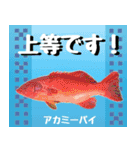 上等です！

アカミーバイ